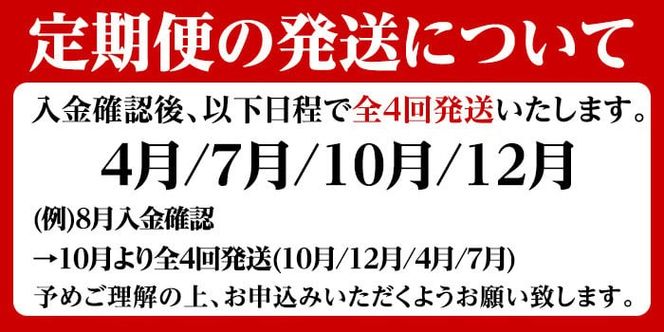 定期便の発送について

入金確認後、以下日程で全4回発送いたします。

4月/7月/10月/12月

(例)8月入金確認

→10月より全4回発送(10月/12月/4月/7月)

予めご理解の上、お申込みいただくようお願い致します。